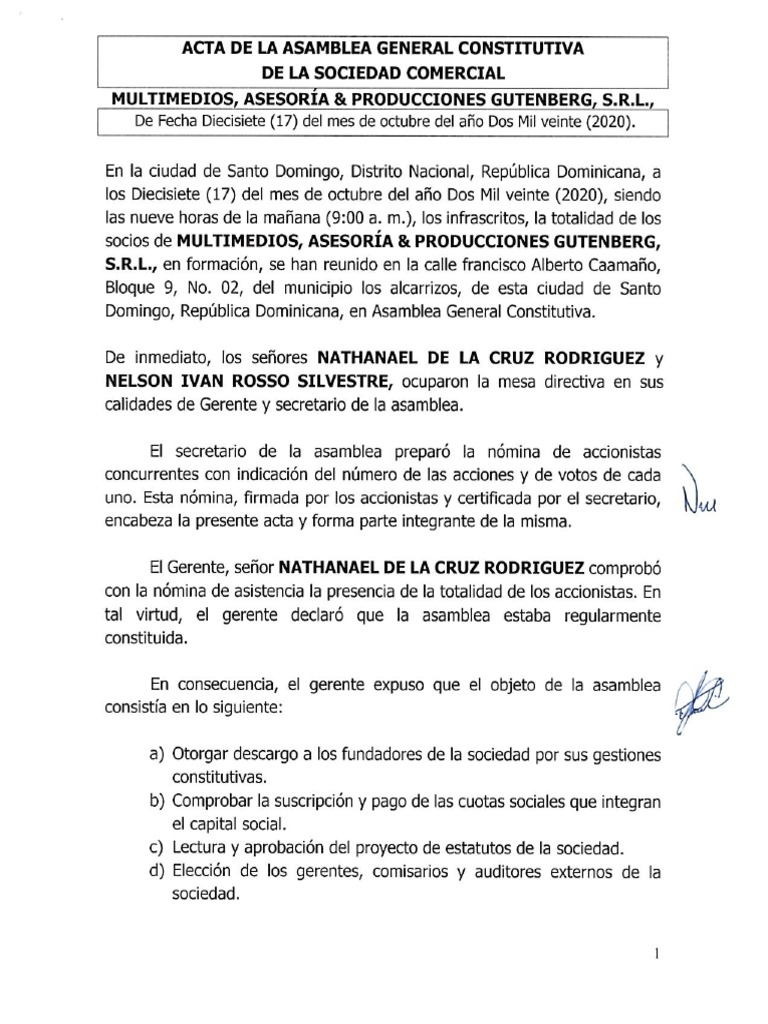 ACTA DE LA ASAMBLEA GENERAL CONSTITUTIVA
DE LA SOCIEDAD COMERCIAL
MULTIMEDIOS, ASESORÍA & PRODUCCIONES GUTENBERG, S.R.L.,
De Fecha Diecisiete (17) del mes de octubre del año Dos Mil veinte (2020).

En la ciudad de Santo Domingo, Distrito Nacional, República Dominicana, a los Diecisiete (17) del mes de octubre del año Dos Mil veinte (2020), siendo las nueve horas de la mañana (9:00 a. m.), los infrascritos, la totalidad de los socios de MULTIMEDIOS, ASESORÍA & PRODUCCIONES GUTENBERG, S.R.L., en formación, se han reunido en la calle francisco Alberto Caamaño, Bloque 9, No. 02, del municipio los alcarrizos, de esta ciudad de Santo Domingo, República Dominicana, en Asamblea General Constitutiva.

De inmediato, los señores NATHANAEL DE LA CRUZ RODRIGUEZ y NELSON IVAN ROSSO SILVESTRE, ocuparon la mesa directiva en sus calidades de Gerente y secretario de la asamblea.

El secretario de la asamblea preparó la nómina de accionistas concurrentes con indicación del número de las acciones y de votos de cada uno. Esta nómina, firmada por los accionistas y certificada por el secretario, encabeza la presente acta y forma parte integrante de la misma.

El Gerente, señor NATHANAEL DE LA CRUZ RODRIGUEZ comprobó con la nómina de asistencia la presencia de la totalidad de los accionistas. En tal virtud, el gerente declaró que la asamblea estaba regularmente constituida.

En consecuencia, el gerente expuso que el objeto de la asamblea consistía en lo siguiente:

a) Otorgar descargo a los fundadores de la sociedad por sus gestiones constitutivas.
b) Comprobar la suscripción y pago de las cuotas sociales que integran el capital social.
c) Lectura y aprobación del proyecto de estatutos de la sociedad.
d) Elección de los gerentes, comisarios y auditores externos de la sociedad.

1